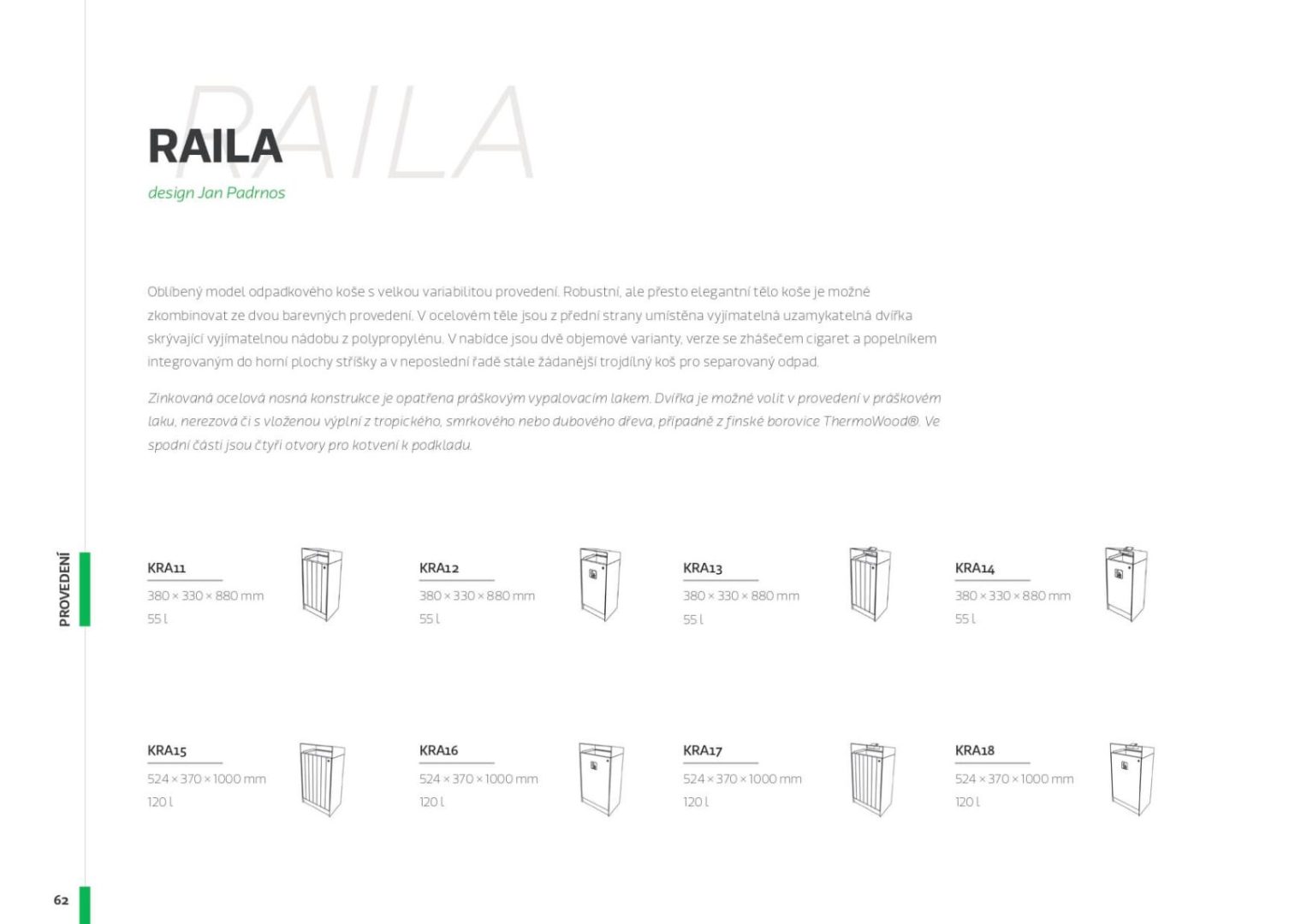 RAILA

RAILA
design Jan Padrnos

Oblíbený model odpadkového koše s velkou variabilitou provedení. Robustní, ale přesto elegantní tělo koše je možné zkombinovat ze dvou barevných provedení. V ocelovém těle jsou z přední strany umístěna vyjímatelná uzamykatelná dvířka skrývající vyjímatelnou nádobu z polypropylénu. V nabídce jsou dvě objemové varianty, verze se zhášečem cigaret a popelníkem integrovaným do horní plochy stříšky a v neposlední řadě stále žádanější trojdílný koš pro separovaný odpad.

Zinkovaná ocelová nosná konstrukce je opatřena práškovým vypalovacím lakem. Dvířka je možné volit v provedení v práškovém laku, nerezová či s vloženou výplní z tropického, smrkového nebo dubového dřeva, případně z finské borovice ThermoWood®. Ve spodní části jsou čtyři otvory pro kotvení k podkladu.

PROVEDENÍ

KRA11
380 × 330 × 880 mm
55 l

KRA12
380 × 330 × 880 mm
55 l

KRA13
380 × 330 × 880 mm
55 l

KRA14
380 × 330 × 880 mm
55 l

KRA15
524 × 370 × 1000 mm
120 l

KRA16
524 × 370 × 1000 mm
120 l

KRA17
524 × 370 × 1000 mm
120 l

KRA18
524 × 370 × 1000 mm
120 l

62